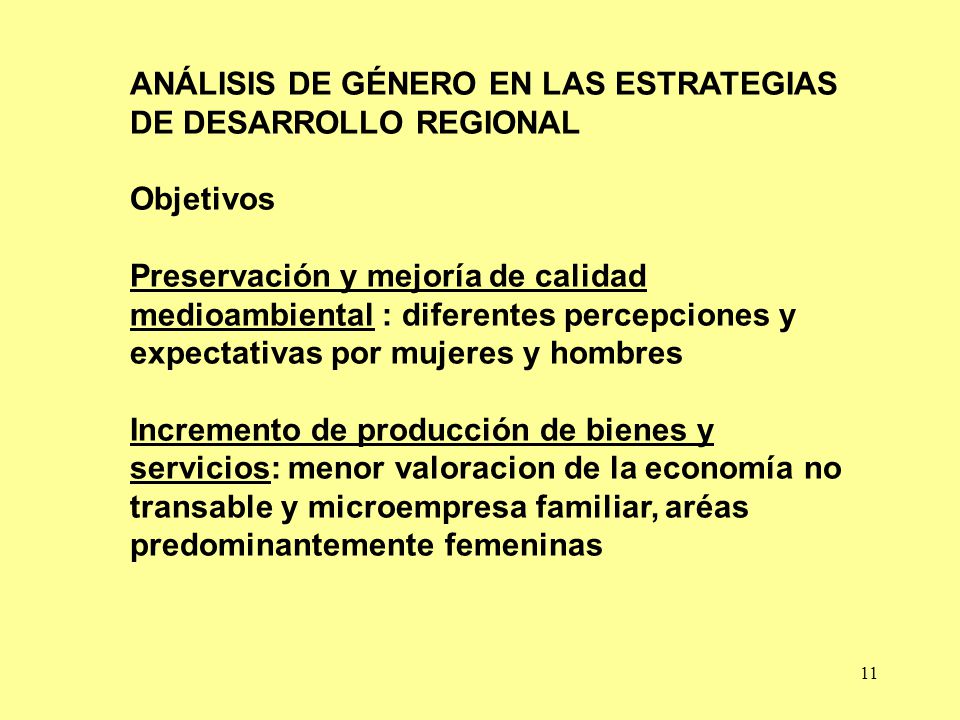 ANÁLISIS DE GÉNERO EN LAS ESTRATEGIAS DE DESARROLLO REGIONAL

Objetivos

Preservación y mejoría de calidad medioambiental : diferentes percepciones y expectativas por mujeres y hombres

Incremento de producción de bienes y servicios: menor valoracion de la economía no transable y microempresa familiar, aréas predominantemente femeninas

11